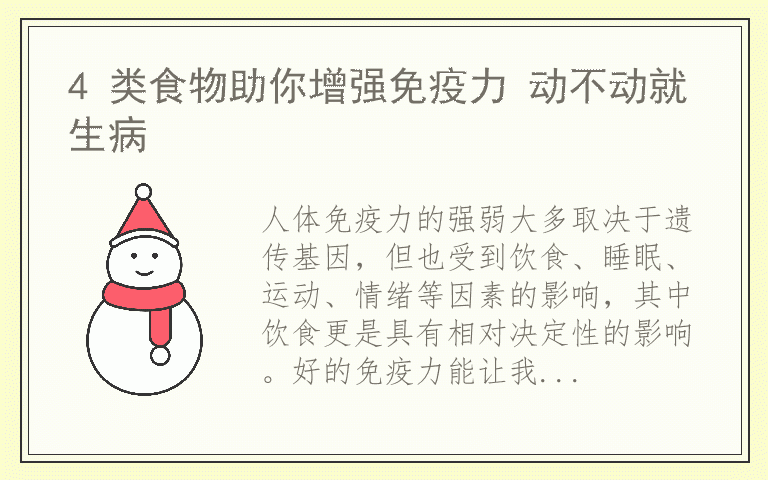 4 类食物助你增强免疫力 动不动就生病

人体免疫力的强弱大多取决于遗传基因，但也受到饮食、睡眠、运动、情绪等因素的影响，其中饮食更是具有相对决定性的影响。好的免疫力能让我...